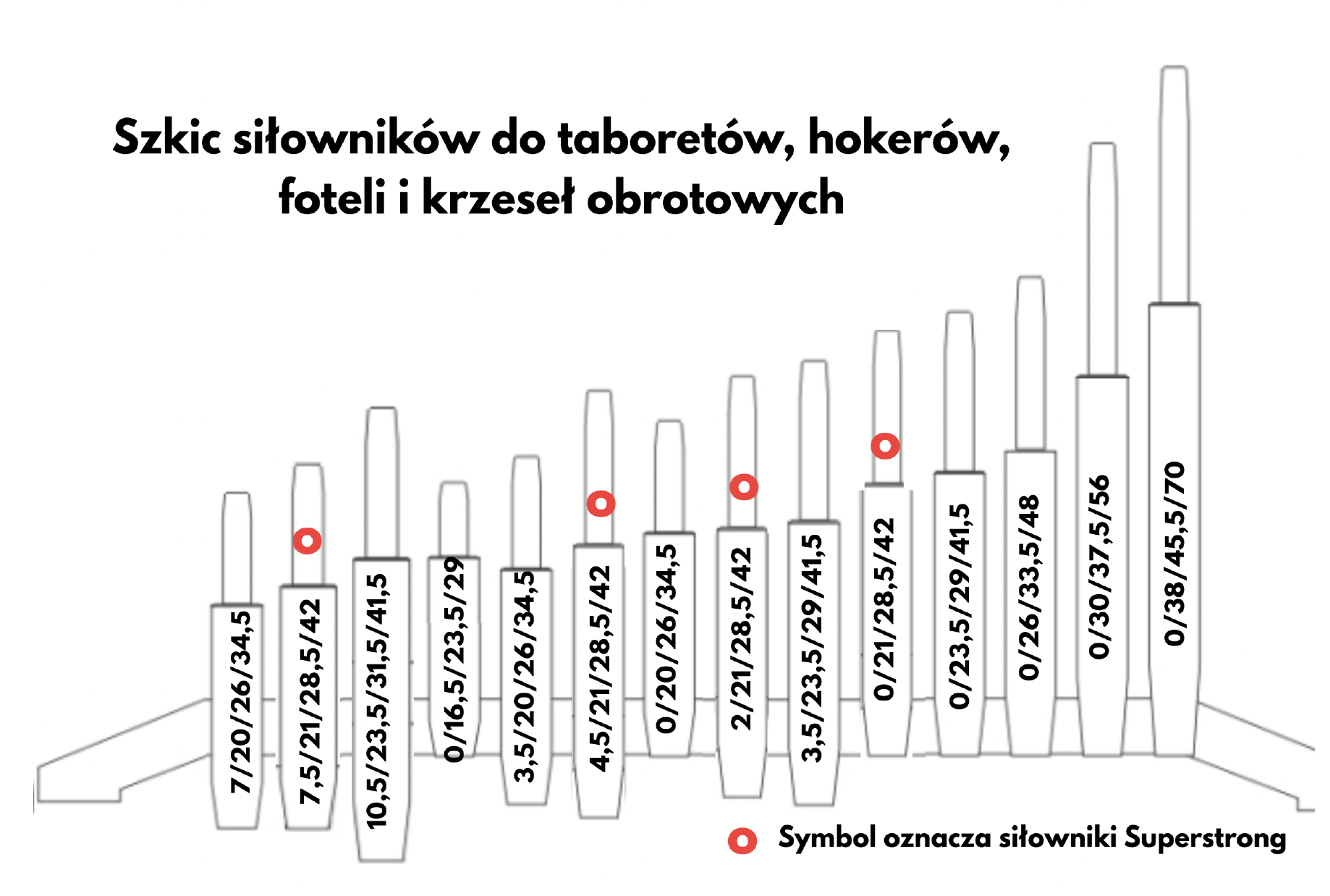 Szkic siłowników do taboretów, hokerów, foteli i krzeseł obrotowych

7/20/26/34,5

7,5/21/28,5/42

10,5/23,5/31,5/41,5

0/16,5/23,5/29

3,5/20/26/34,5

4,5/21/28,5/42

0/20/26/34,5

2/21/28,5/42

3,5/23,5/29/41,5

0/21/28,5/42

0/23,5/29/41,5

0/26/33,5/48

0/30/37,5/56

0/38/45,5/70

Symbol oznacza siłowniki Superstrong